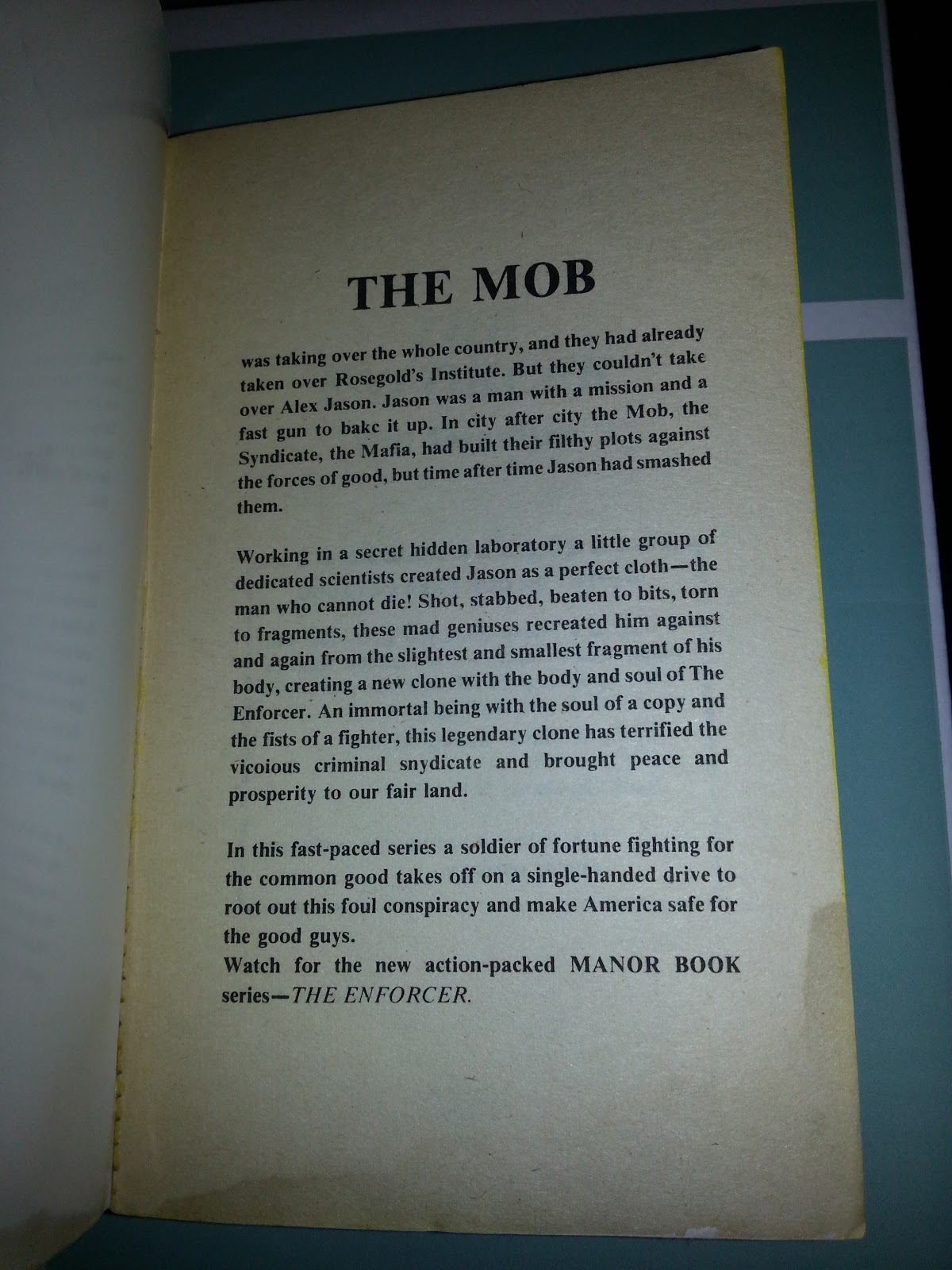 THE MOB

was taking over the whole country, and they had already taken over Rosegold's Institute. But they couldn't take over Alex Jason. Jason was a man with a mission and a fast gun to bakc it up. In city after city the Mob, the Syndicate, the Mafia, had built their filthy plots against the forces of good, but time after time Jason had smashed them.

Working in a secret hidden laboratory a little group of dedicated scientists created Jason as a perfect cloth—the man who cannot die! Shot, stabbed, beaten to bits, torn to fragments, these mad geniuses recreated him against and again from the slightest and smallest fragment of his body, creating a new clone with the body and soul of The Enforcer. An immortal being with the soul of a copy and the fists of a fighter, this legendary clone has terrified the vicoious criminal snydicate and brought peace and prosperity to our fair land.

In this fast-paced series a soldier of fortune fighting for the common good takes off on a single-handed drive to root out this foul conspiracy and make America safe for the good guys.
Watch for the new action-packed MANOR BOOK series—THE ENFORCER.